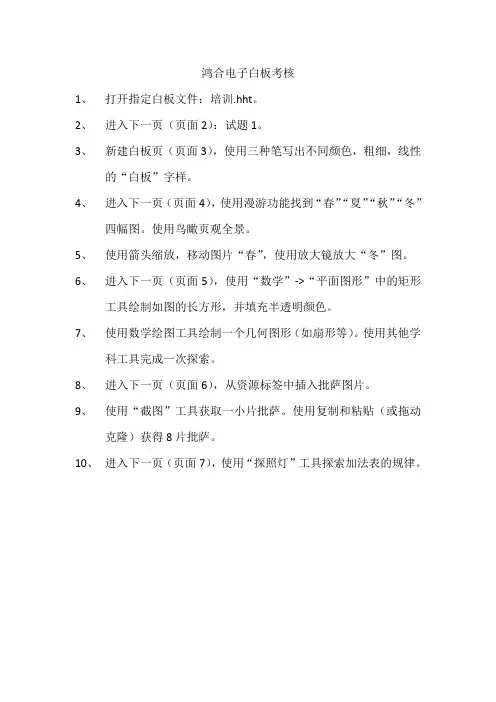 鸿合电子白板考核

1、 打开指定白板文件：培训.hht。

2、 进入下一页（页面 2）：试题 1。

3、 新建白板页（页面 3），使用三种笔写出不同颜色，粗细，线性的“白板”字样。

4、 进入下一页（页面 4），使用漫游功能找到“春”“夏”“秋”“冬”四幅图。使用鸟瞰页观全景。

5、 使用箭头缩放，移动图片“春”，使用放大镜放大“冬”图。

6、 进入下一页（页面 5），使用“数学”->“平面图形”中的矩形工具绘制如图的长方形，并填充半透明颜色。

7、 使用数学绘图工具绘制一个几何图形（如扇形等）。使用其他学科工具完成一次探索。

8、 进入下一页（页面 6），从资源标签中插入批萨图片。

9、 使用“截图”工具获取一小片批萨。使用复制和粘贴（或拖动克隆）获得 8 片批萨。

10、 进入下一页（页面 7），使用“探照灯”工具探索加法表的规律。